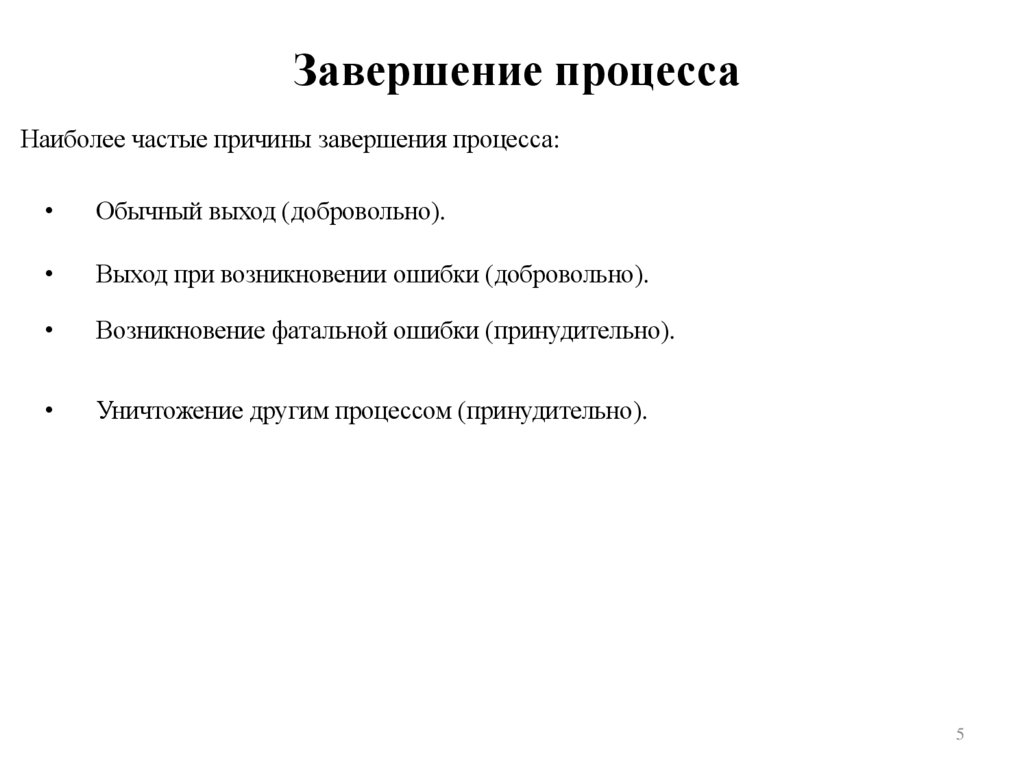 Завершение процесса

Наиболее частые причины завершения процесса:

• Обычный выход (добровольно).

• Выход при возникновении ошибки (добровольно).

• Возникновение фатальной ошибки (принудительно).

• Уничтожение другим процессом (принудительно).

5